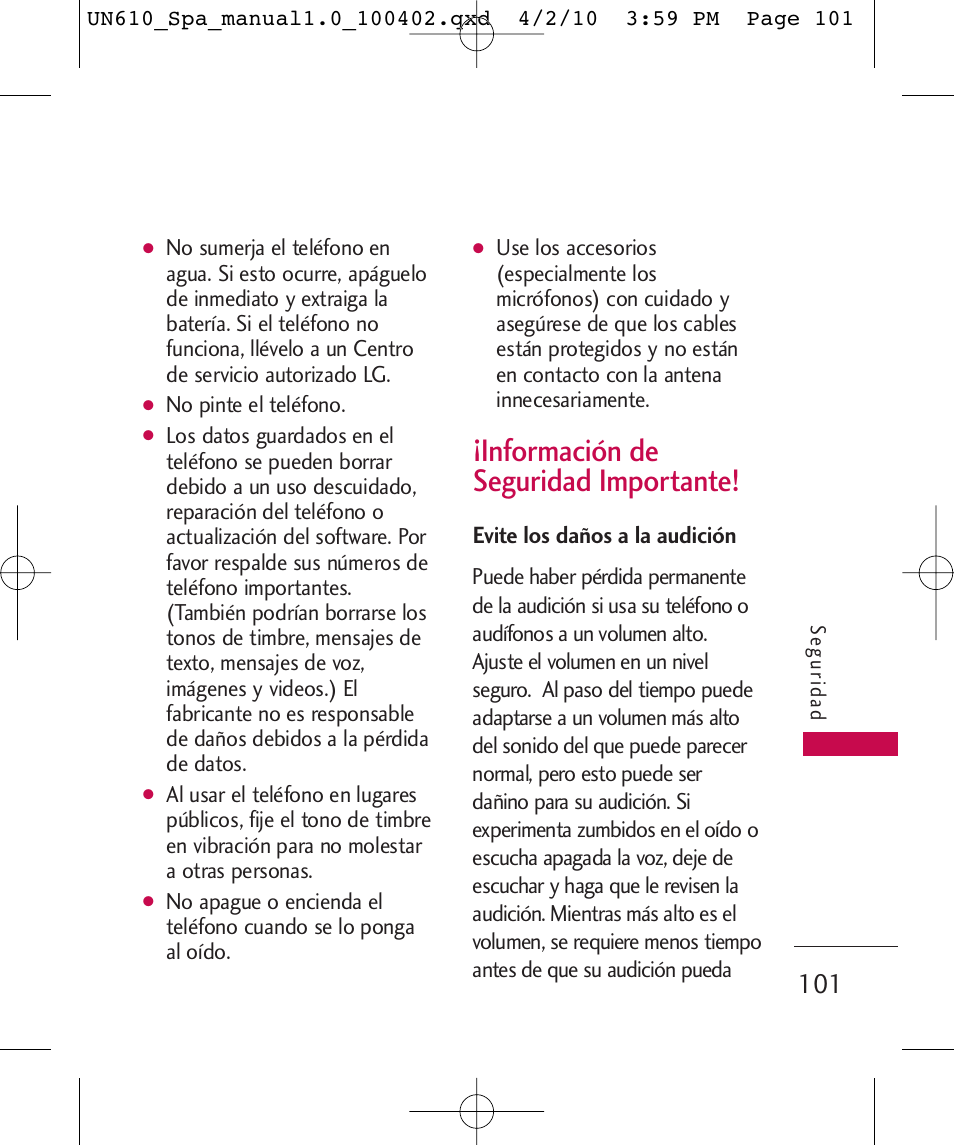 UN610_Spa_manual1.0_100402.qxd 4/2/10 3:59 PM Page 101

● No sumerja el teléfono en agua. Si esto ocurre, apáguelo de inmediato y extraiga la batería. Si el teléfono no funciona, llévelo a un Centro de servicio autorizado LG.

● No pinte el teléfono.

● Los datos guardados en el teléfono se pueden borrar debido a un uso descuidado, reparación del teléfono o actualización del software. Por favor respalde sus números de teléfono importantes. (También podrían borrarse los tonos de timbre, mensajes de texto, mensajes de voz, imágenes y videos.) El fabricante no es responsable de daños debidos a la pérdida de datos.

● Al usar el teléfono en lugares públicos, fije el tono de timbre en vibración para no molestar a otras personas.

● No apague o encienda el teléfono cuando se lo ponga al oído.

● Use los accesorios (especialmente los micrófonos) con cuidado y asegúrese de que los cables están protegidos y no están en contacto con la antena innecesariamente.

¡Información de Seguridad Importante!

Evite los daños a la audición

Puede haber pérdida permanente de la audición si usa su teléfono o audífonos a un volumen alto. Ajuste el volumen en un nivel seguro. Al paso del tiempo puede adaptarse a un volumen más alto del sonido del que puede parecer normal, pero esto puede ser dañino para su audición. Si experimenta zumbidos en el oído o escucha apagada la voz, deje de escuchar y haga que le revisen la audición. Mientras más alto es el volumen, se requiere menos tiempo antes de que su audición pueda

Seguridad

101